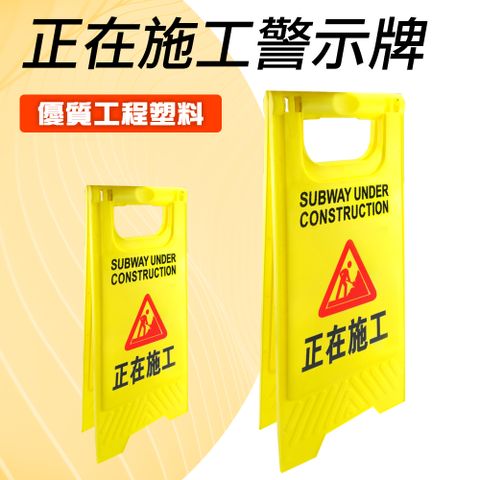 正在施工警示牌

優質工程塑料

SUBWAY UNDER CONSTRUCTION

正在施工

SUBWAY UNDER CONSTRUCTION

正在施工